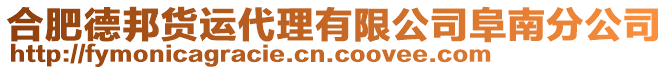 合肥德邦货运代理有限公司阜南分公司
http://fymonicagracie.cn.coovee.com